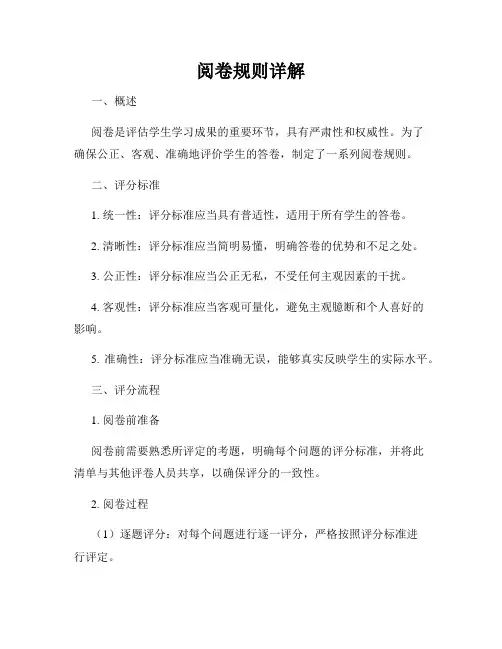 阅卷规则详解

一、概述

阅卷是评估学生学习成果的重要环节，具有严肃性和权威性。为了确保公正、客观、准确地评价学生的答卷，制定了一系列阅卷规则。

二、评分标准

1. 统一性：评分标准应当具有普适性，适用于所有学生的答卷。

2. 清晰性：评分标准应当简明易懂，明确答卷的优势和不足之处。

3. 公正性：评分标准应当公正无私，不受任何主观因素的干扰。

4. 客观性：评分标准应当客观可量化，避免主观臆断和个人喜好的影响。

5. 准确性：评分标准应当准确无误，能够真实反映学生的实际水平。

三、评分流程

1. 阅卷前准备

阅卷前需要熟悉所评定的考题，明确每个问题的评分标准，并将此清单与其他评卷人员共享，以确保评分的一致性。

2. 阅卷过程

（1）逐题评分：对每个问题进行逐一评分，严格按照评分标准进行评定。